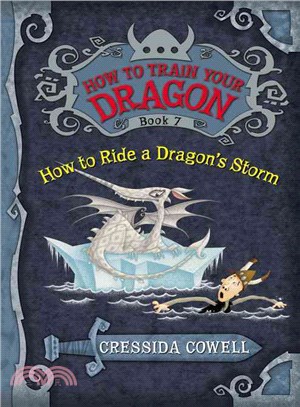 HOW TO TRAIN YOUR DRAGON

Book 7

How to Ride a Dragon's Storm

CRESSIDA COWELL